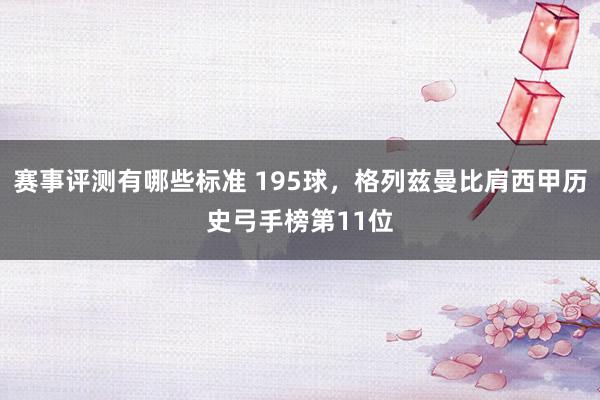 赛事评测有哪些标准 195球，格列兹曼比肩西甲历史弓手榜第11位